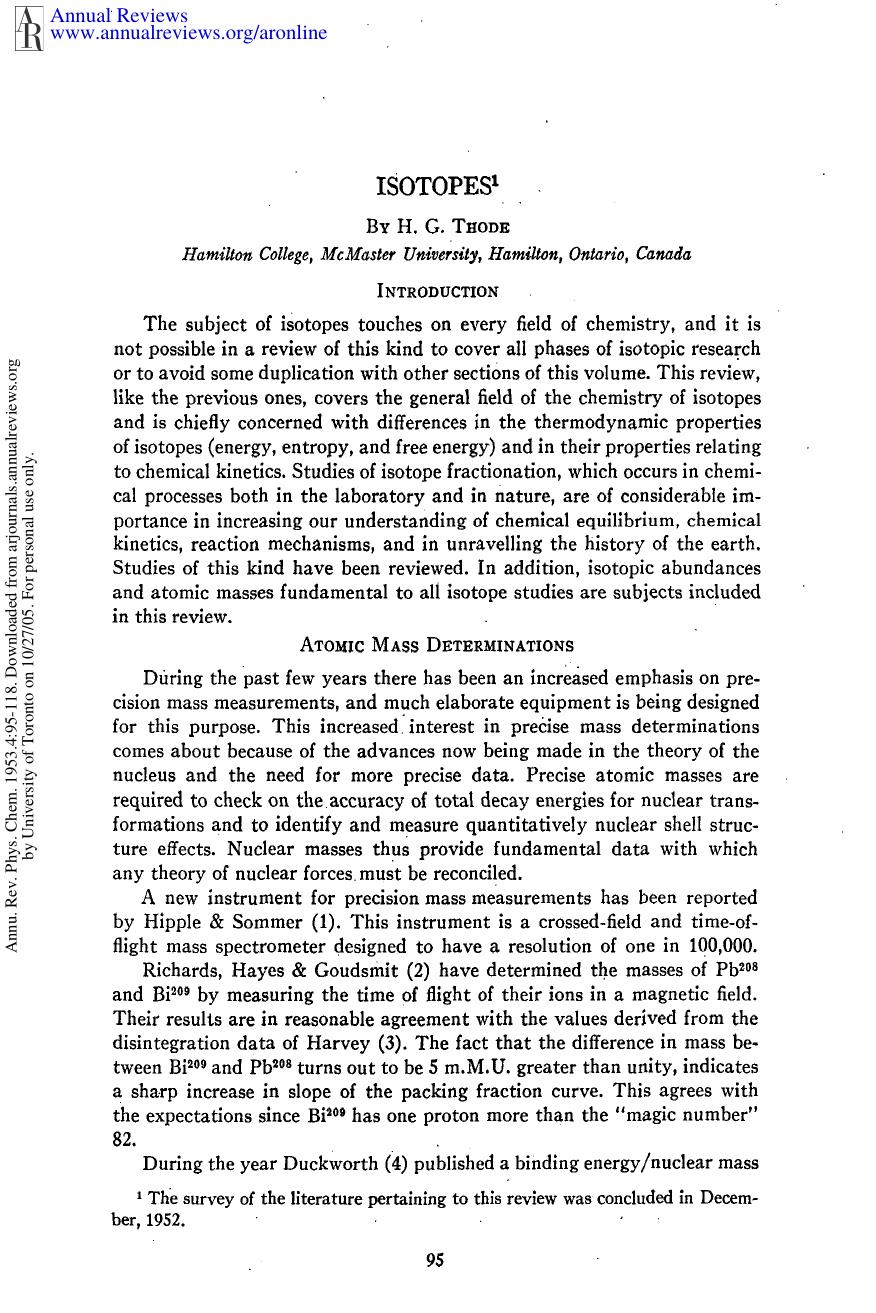 Annual Reviews
www.annualreviews.org/aronline

ISOTOPES$^{1}$

By H. G. Thode

Hamilton College, McMaster University, Hamilton, Ontario, Canada

Introduction

The subject of isotopes touches on every field of chemistry, and it is not possible in a review of this kind to cover all phases of isotopic research or to avoid some duplication with other sections of this volume. This review, like the previous ones, covers the general field of the chemistry of isotopes and is chiefly concerned with differences in the thermodynamic properties of isotopes (energy, entropy, and free energy) and in their properties relating to chemical kinetics. Studies of isotope fractionation, which occurs in chemical processes both in the laboratory and in nature, are of considerable importance in increasing our understanding of chemical equilibrium, chemical kinetics, reaction mechanisms, and in unravelling the history of the earth. Studies of this kind have been reviewed. In addition, isotopic abundances and atomic masses fundamental to all isotope studies are subjects included in this review.

Atomic Mass Determinations

During the past few years there has been an increased emphasis on precision mass measurements, and much elaborate equipment is being designed for this purpose. This increased interest in precise mass determinations comes about because of the advances now being made in the theory of the nucleus and the need for more precise data. Precise atomic masses are required to check on the accuracy of total decay energies for nuclear transformations and to identify and measure quantitatively nuclear shell structure effects. Nuclear masses thus provide fundamental data with which any theory of nuclear forces must be reconciled.

A new instrument for precision mass measurements has been reported by Hipple & Sommer (1). This instrument is a crossed-field and time-of-flight mass spectrometer designed to have a resolution of one in 100,000.

Richards, Hayes & Goudsmit (2) have determined the masses of $Pb^{208}$ and $Bi^{209}$ by measuring the time of flight of their ions in a magnetic field. Their results are in reasonable agreement with the values derived from the disintegration data of Harvey (3). The fact that the difference in mass between $Bi^{209}$ and $Pb^{208}$ turns out to be 5 m.M.U. greater than unity, indicates a sharp increase in slope of the packing fraction curve. This agrees with the expectations since $Bi^{209}$ has one proton more than the "magic number" 82.

During the year Duckworth (4) published a binding energy/nuclear mass

$^{1}$ The survey of the literature pertaining to this review was concluded in December, 1952.

95

Annu. Rev. Phys. Chem. 1953.4:95-118. Downloaded from arjournals.annualreviews.org by University of Toronto on 10/27/05. For personal use only.